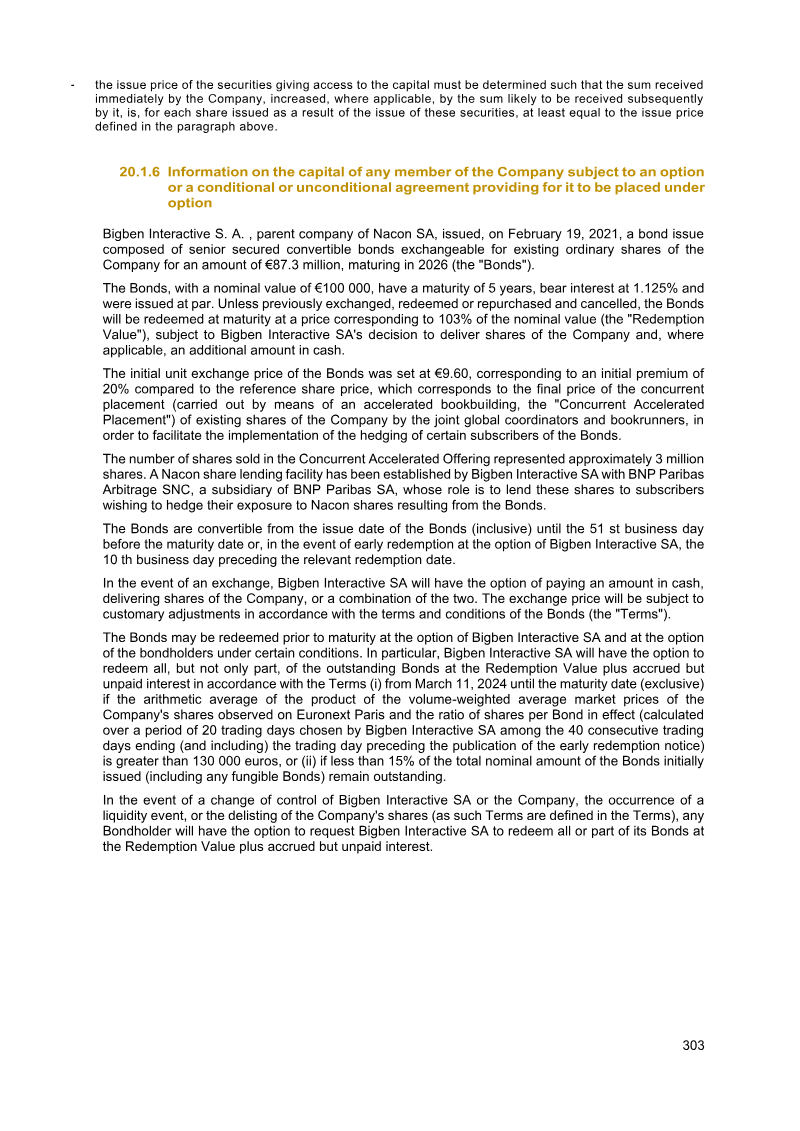 - the issue price of the securities giving access to the capital must be determined such that the sum received immediately by the Company, increased, where applicable, by the sum likely to be received subsequently by it, is, for each share issued as a result of the issue of these securities, at least equal to the issue price defined in the paragraph above.

20.1.6 Information on the capital of any member of the Company subject to an option or a conditional or unconditional agreement providing for it to be placed under option

Bigben Interactive S. A. , parent company of Nacon SA, issued, on February 19, 2021, a bond issue composed of senior secured convertible bonds exchangeable for existing ordinary shares of the Company for an amount of €87.3 million, maturing in 2026 (the "Bonds").

The Bonds, with a nominal value of €100 000, have a maturity of 5 years, bear interest at 1.125% and were issued at par. Unless previously exchanged, redeemed or repurchased and cancelled, the Bonds will be redeemed at maturity at a price corresponding to 103% of the nominal value (the "Redemption Value"), subject to Bigben Interactive SA's decision to deliver shares of the Company and, where applicable, an additional amount in cash.

The initial unit exchange price of the Bonds was set at €9.60, corresponding to an initial premium of 20% compared to the reference share price, which corresponds to the final price of the concurrent placement (carried out by means of an accelerated bookbuilding, the "Concurrent Accelerated Placement") of existing shares of the Company by the joint global coordinators and bookrunners, in order to facilitate the implementation of the hedging of certain subscribers of the Bonds.

The number of shares sold in the Concurrent Accelerated Offering represented approximately 3 million shares. A Nacon share lending facility has been established by Bigben Interactive SA with BNP Paribas Arbitrage SNC, a subsidiary of BNP Paribas SA, whose role is to lend these shares to subscribers wishing to hedge their exposure to Nacon shares resulting from the Bonds.

The Bonds are convertible from the issue date of the Bonds (inclusive) until the 51 st business day before the maturity date or, in the event of early redemption at the option of Bigben Interactive SA, the 10 th business day preceding the relevant redemption date.

In the event of an exchange, Bigben Interactive SA will have the option of paying an amount in cash, delivering shares of the Company, or a combination of the two. The exchange price will be subject to customary adjustments in accordance with the terms and conditions of the Bonds (the "Terms").

The Bonds may be redeemed prior to maturity at the option of Bigben Interactive SA and at the option of the bondholders under certain conditions. In particular, Bigben Interactive SA will have the option to redeem all, but not only part, of the outstanding Bonds at the Redemption Value plus accrued but unpaid interest in accordance with the Terms (i) from March 11, 2024 until the maturity date (exclusive) if the arithmetic average of the product of the volume-weighted average market prices of the Company's shares observed on Euronext Paris and the ratio of shares per Bond in effect (calculated over a period of 20 trading days chosen by Bigben Interactive SA among the 40 consecutive trading days ending (and including) the trading day preceding the publication of the early redemption notice) is greater than 130 000 euros, or (ii) if less than 15% of the total nominal amount of the Bonds initially issued (including any fungible Bonds) remain outstanding.

In the event of a change of control of Bigben Interactive SA or the Company, the occurrence of a liquidity event, or the delisting of the Company's shares (as such Terms are defined in the Terms), any Bondholder will have the option to request Bigben Interactive SA to redeem all or part of its Bonds at the Redemption Value plus accrued but unpaid interest.

303